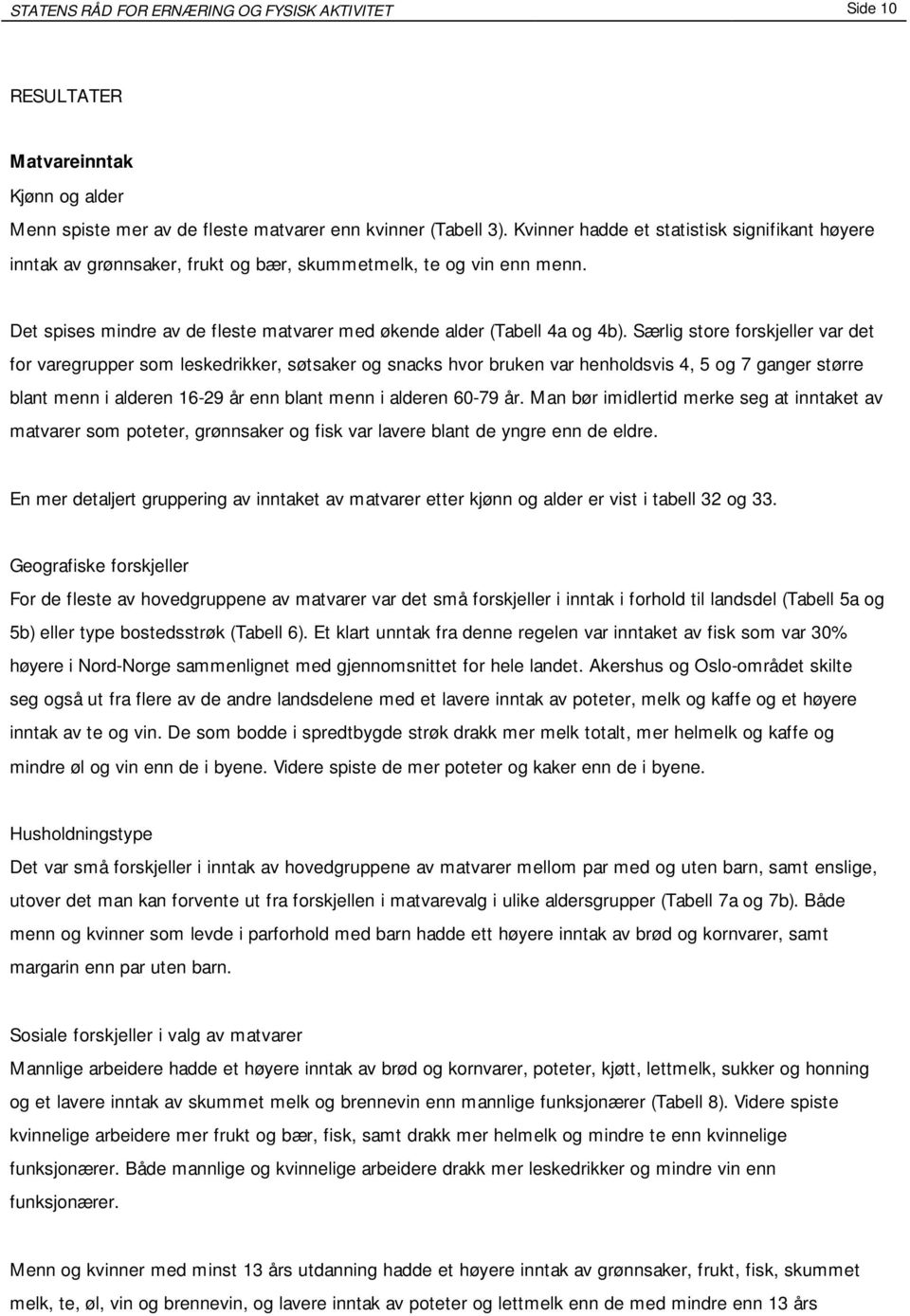 STATENS RÅD FOR ERNÆRING OG FYSISK AKTIVITET Side 10

RESULTATER

Matvareinntak

Kjønn og alder
Menn spiste mer av de fleste matvarer enn kvinner (Tabell 3). Kvinner hadde et statistisk signifikant høyere inntak av grønnsaker, frukt og bær, skummetmelk, te og vin enn menn.

Det spises mindre av de fleste matvarer med økende alder (Tabell 4a og 4b). Særlig store forskjeller var det for varegrupper som leskedrikker, søtsaker og snacks hvor bruken var henholdsvis 4, 5 og 7 ganger større blant menn i alderen 16-29 år enn blant menn i alderen 60-79 år. Man bør imidlertid merke seg at inntaket av matvarer som poteter, grønnsaker og fisk var lavere blant de yngre enn de eldre.

En mer detaljert gruppering av inntaket av matvarer etter kjønn og alder er vist i tabell 32 og 33.

Geografiske forskjeller
For de fleste av hovedgruppene av matvarer var det små forskjeller i inntak i forhold til landsdel (Tabell 5a og 5b) eller type bostedsstrøk (Tabell 6). Et klart unntak fra denne regelen var inntaket av fisk som var 30% høyere i Nord-Norge sammenlignet med gjennomsnittet for hele landet. Akershus og Oslo-området skilte seg også ut fra flere av de andre landsdelene med et lavere inntak av poteter, melk og kaffe og et høyere inntak av te og vin. De som bodde i spredtbygde strøk drakk mer melk totalt, mer helmelk og kaffe og mindre øl og vin enn de i byene. Videre spiste de mer poteter og kaker enn de i byene.

Husholdningstype
Det var små forskjeller i inntak av hovedgruppene av matvarer mellom par med og uten barn, samt enslige, utover det man kan forvente ut fra forskjellen i matvarevalg i ulike aldersgrupper (Tabell 7a og 7b). Både menn og kvinner som levde i parforhold med barn hadde ett høyere inntak av brød og kornvarer, samt margarin enn par uten barn.

Sosiale forskjeller i valg av matvarer
Mannlige arbeidere hadde et høyere inntak av brød og kornvarer, poteter, kjøtt, lettmelk, sukker og honning og et lavere inntak av skummet melk og brennevin enn mannlige funksjonærer (Tabell 8). Videre spiste kvinnelige arbeidere mer frukt og bær, fisk, samt drakk mer helmelk og mindre te enn kvinnelige funksjonærer. Både mannlige og kvinnelige arbeidere drakk mer leskedrikker og mindre vin enn funksjonærer.

Menn og kvinner med minst 13 års utdanning hadde et høyere inntak av grønnsaker, frukt, fisk, skummet melk, te, øl, vin og brennevin, og lavere inntak av poteter og lettmelk enn de med mindre enn 13 års